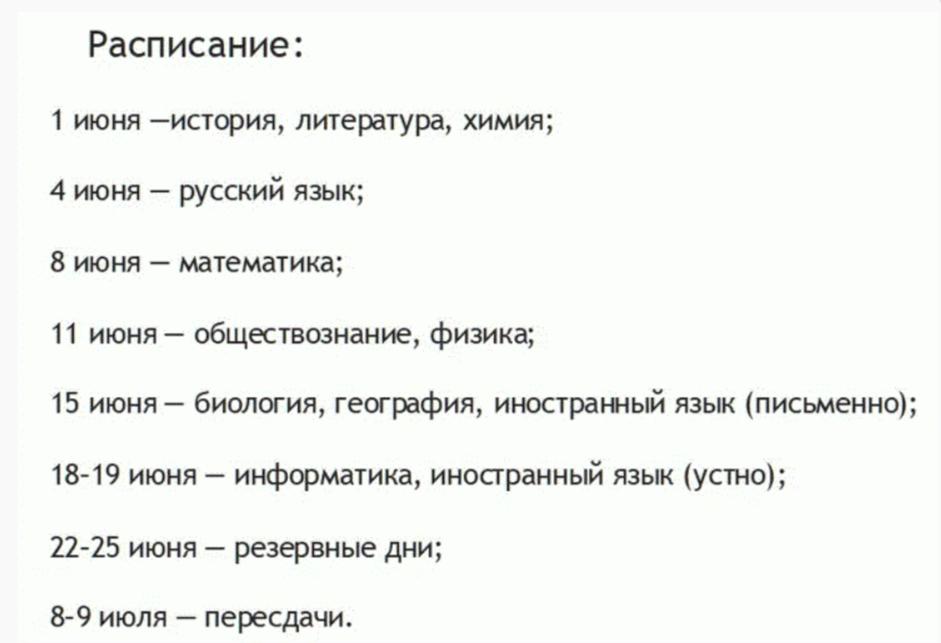 Расписание:

1 июня —история, литература, химия;

4 июня — русский язык;

8 июня — математика;

11 июня — обществознание, физика;

15 июня — биология, география, иностранный язык (письменно);

18-19 июня — информатика, иностранный язык (устно);

22-25 июня — резервные дни;

8-9 июля — пересдачи.